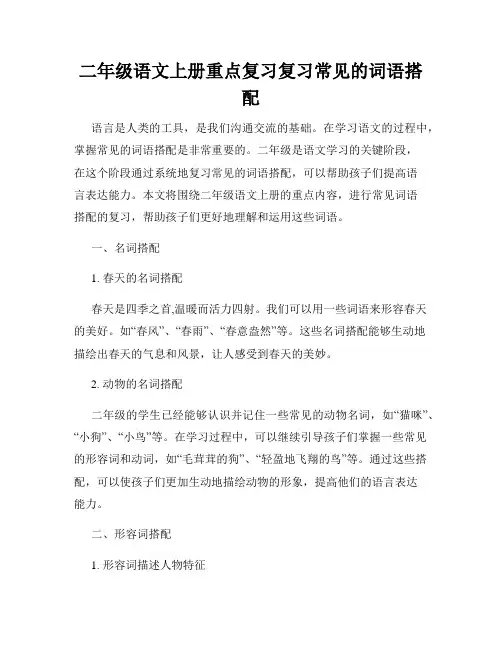 二年级语文上册重点复习复习常见的词语搭配

语言是人类的工具，是我们沟通交流的基础。在学习语文的过程中，掌握常见的词语搭配是非常重要的。二年级是语文学习的关键阶段，在这个阶段通过系统地复习常见的词语搭配，可以帮助孩子们提高语言表达能力。本文将围绕二年级语文上册的重点内容，进行常见词语搭配的复习，帮助孩子们更好地理解和运用这些词语。

一、名词搭配

1. 春天的名词搭配

春天是四季之首,温暖而活力四射。我们可以用一些词语来形容春天的美好。如“春风”、“春雨”、“春意盎然”等。这些名词搭配能够生动地描绘出春天的气息和风景，让人感受到春天的美妙。

2. 动物的名词搭配

二年级的学生已经能够认识并记住一些常见的动物名词，如“猫咪”、“小狗”、“小鸟”等。在学习过程中，可以继续引导孩子们掌握一些常见的形容词和动词，如“毛茸茸的狗”、“轻盈地飞翔的鸟”等。通过这些搭配，可以使孩子们更加生动地描绘动物的形象，提高他们的语言表达能力。

二、形容词搭配

1. 形容词描述人物特征